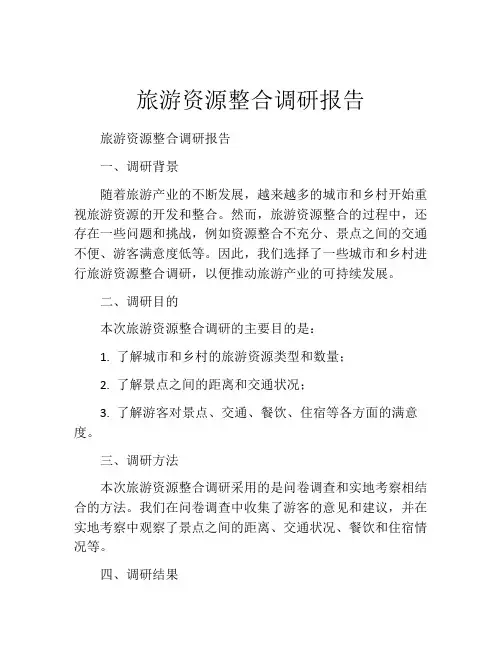 旅游资源整合调研报告

旅游资源整合调研报告

一、调研背景

随着旅游产业的不断发展，越来越多的城市和乡村开始重视旅游资源的开发和整合。然而，旅游资源整合的过程中，还存在一些问题和挑战，例如资源整合不充分、景点之间的交通不便、游客满意度低等。因此，我们选择了一些城市和乡村进行旅游资源整合调研，以便推动旅游产业的可持续发展。

二、调研目的

本次旅游资源整合调研的主要目的是：

1. 了解城市和乡村的旅游资源类型和数量；

2. 了解景点之间的距离和交通状况；

3. 了解游客对景点、交通、餐饮、住宿等各方面的满意度。

三、调研方法

本次旅游资源整合调研采用的是问卷调查和实地考察相结合的方法。我们在问卷调查中收集了游客的意见和建议，并在实地考察中观察了景点之间的距离、交通状况、餐饮和住宿情况等。

四、调研结果